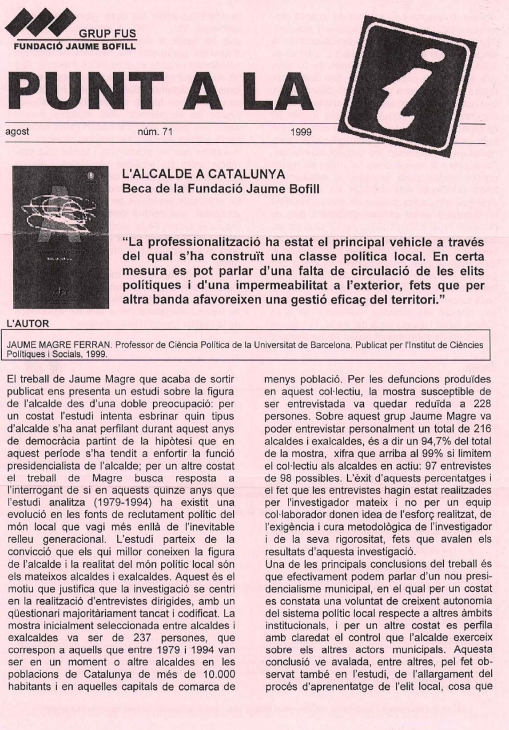 GRUP FUS
FUNDACIÓ JAUME BOFILL

PUNT A LA i

agost núm. 71 1999

L'ALCALDE A CATALUNYA
Beca de la Fundació Jaume Bofill

"La professionalització ha estat el principal vehicle a través del qual s'ha construït una classe política local. En certa mesura es pot parlar d'una falta de circulació de les elits polítiques i d'una impermeabilitat a l'exterior, fets que per altra banda afavoreixen una gestió eficaç del territori."

L'AUTOR

JAUME MAGRE FERRAN. Professor de Ciència Política de la Universitat de Barcelona. Publicat per l'Institut de Ciències Polítiques i Socials, 1999.

El treball de Jaume Magre que acaba de sortir publicat ens presenta un estudi sobre la figura de l'alcalde des d'una doble preocupació: per un costat l'estudi intenta esbrinar quin tipus d'alcalde s'ha anat perfilant durant aquest anys de democràcia partint de la hipòtesi que en aquest període s'ha tendit a enfortir la funció presidencialista de l'alcalde; per un altre costat el treball de Magre busca resposta a l'interrogant de si en aquests quinze anys que l'estudi analitza (1979-1994) ha existit una evolució en les fonts de reclutament polític del món local que vagi més enllà de l'inevitable relleu generacional. L'estudi parteix de la convicció que els qui millor coneixen la figura de l'alcalde i la realitat del món polític local són els mateixos alcaldes i exalcaldes. Aquest és el motiu que justifica que la investigació se centri en la realització d'entrevistes dirigides, amb un qüestionari majoritàriament tancat i codificat. La mostra inicialment seleccionada entre alcaldes i exalcaldes va ser de 237 persones, que correspon a aquells que entre 1979 i 1994 van ser en un moment o altre alcaldes en les poblacions de Catalunya de més de 10.000 habitants i en aquelles capitals de comarca de menys població. Per les defuncions produïdes en aquest col·lectiu, la mostra susceptible de ser entrevistada va quedar reduïda a 228 persones. Sobre aquest grup Jaume Magre va poder entrevistar personalment un total de 216 alcaldes i exalcaldes, és a dir un 94,7% del total de la mostra, xifra que arriba al 99% si limitem el col·lectiu als alcaldes en actiu: 97 entrevistes de 98 possibles. L'èxit d'aquests percentatges i el fet que les entrevistes hagin estat realitzades per l'investigador mateix i no per un equip col·laborador donen idea de l'esforç realitzat, de l'exigència i cura metodològica de l'investigador i de la seva rigorositat, fets que avalen els resultats d'aquesta investigació.
Una de les principals conclusions del treball és que efectivament podem parlar d'un nou presidencialisme municipal, en el qual per un costat es constata una voluntat de creixent autonomia del sistema polític local respecte a altres àmbits institucionals, i per un altre costat es perfila amb claredat el control que l'alcalde exerceix sobre els altres actors municipals. Aquesta conclusió ve avalada, entre altres, pel fet observat també en l'estudi, de l'allargament del procés d'aprenentatge de l'elit local, cosa que